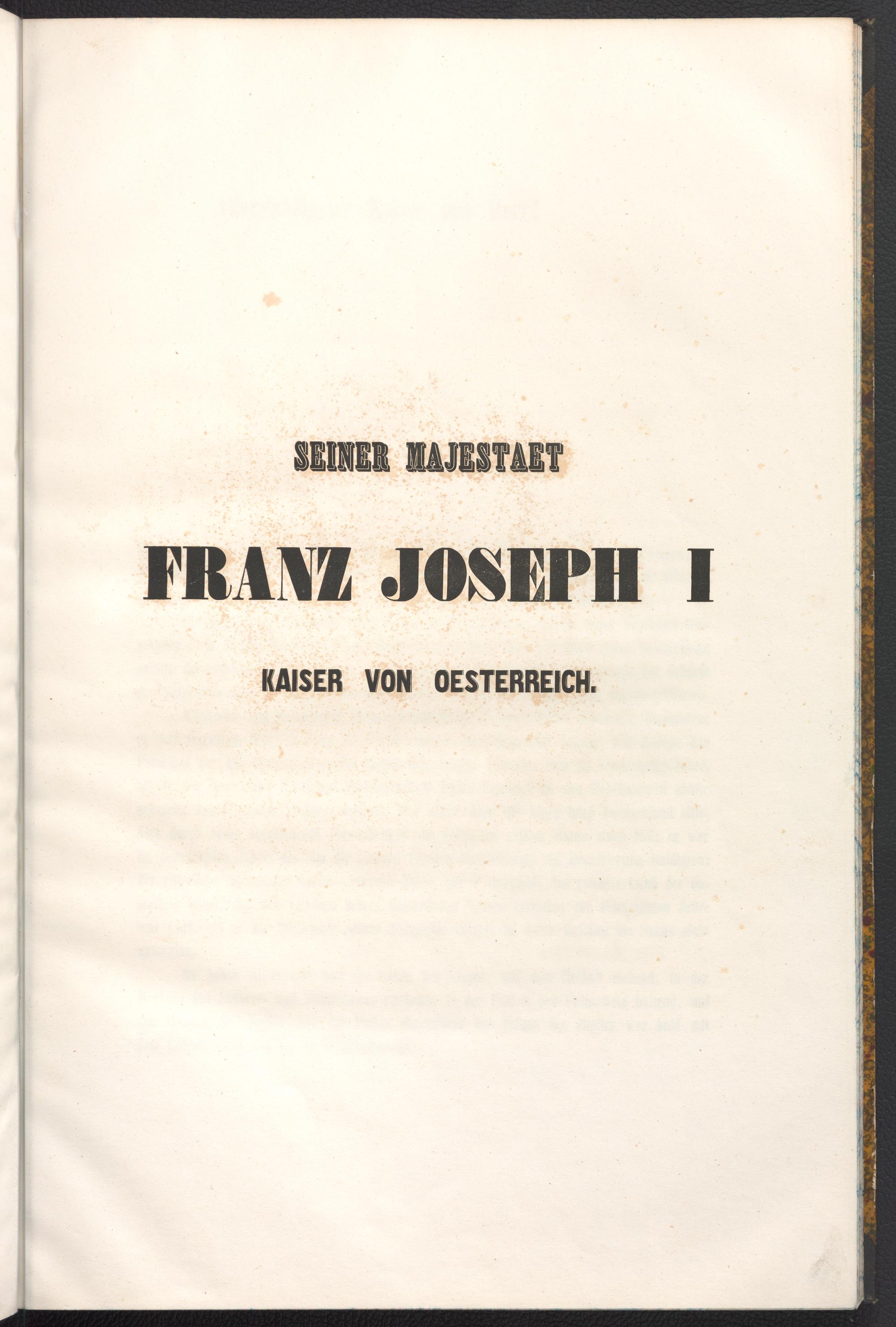 SEINER MAJESTAET

FRANZ JOSEPH I

KAISER VON OESTERREICH.